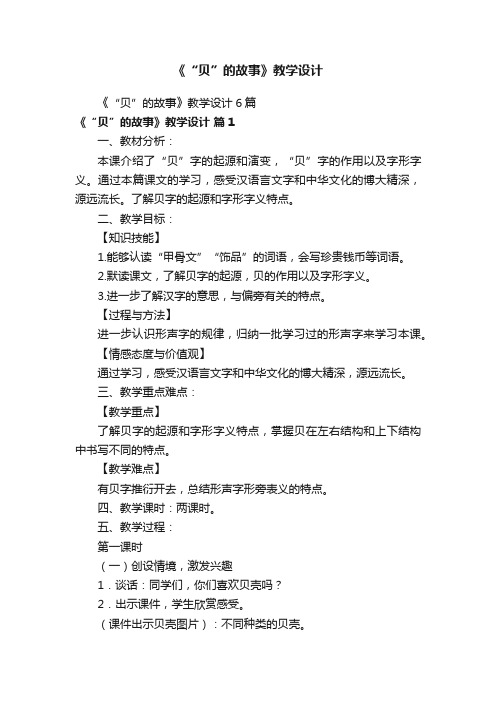 《“贝”的故事》教学设计

《“贝”的故事》教学设计 6 篇

《“贝”的故事》教学设计 篇 1

一、教材分析：

本课介绍了“贝”字的起源和演变，“贝”字的作用以及字形字义。通过本篇课文的学习，感受汉语言文字和中华文化的博大精深，源远流长。了解贝字的起源和字形字义特点。

二、教学目标：

【知识技能】

1.能够认读“甲骨文”“饰品”的词语，会写珍贵钱币等词语。

2.默读课文，了解贝字的起源，贝的作用以及字形字义。

3.进一步了解汉字的意思，与偏旁有关的特点。

【过程与方法】

进一步认识形声字的规律，归纳一批学习过的形声字来学习本课。

【情感态度与价值观】

通过学习，感受汉语言文字和中华文化的博大精深，源远流长。

三、教学重点难点：

【教学重点】

了解贝字的起源和字形字义特点，掌握贝在左右结构和上下结构中书写不同的特点。

【教学难点】

有贝字推衍开去，总结形声字形旁表义的特点。

四、教学课时：两课时。

五、教学过程：

第一课时

（一）创设情境，激发兴趣

1．谈话：同学们，你们喜欢贝壳吗？

2．出示课件，学生欣赏感受。

（课件出示贝壳图片）：不同种类的贝壳。